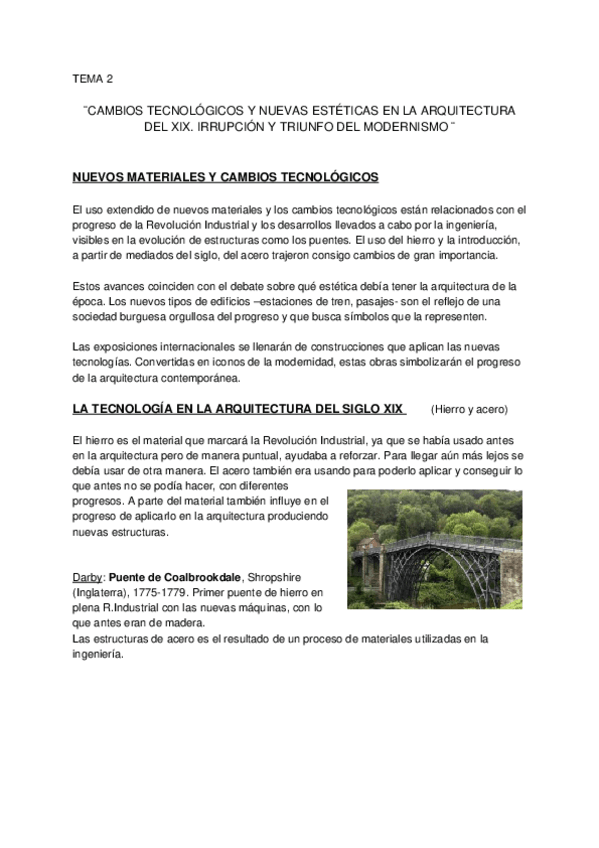 TEMA 2

¨CAMBIOS TECNOLÓGICOS Y NUEVAS ESTÉTICAS EN LA ARQUITECTURA DEL XIX. IRRUPCIÓN Y TRIUNFO DEL MODERNISMO¨

NUEVOS MATERIALES Y CAMBIOS TECNOLÓGICOS

El uso extendido de nuevos materiales y los cambios tecnológicos están relacionados con el progreso de la Revolución Industrial y los desarrollos llevados a cabo por la ingeniería, visibles en la evolución de estructuras como los puentes. El uso del hierro y la introducción, a partir de mediados del siglo, del acero trajeron consigo cambios de gran importancia.

Estos avances coinciden con el debate sobre qué estética debía tener la arquitectura de la época. Los nuevos tipos de edificios –estaciones de tren, pasajes- son el reflejo de una sociedad burguesa orgullosa del progreso y que busca símbolos que la representen.

Las exposiciones internacionales se llenarán de construcciones que aplican las nuevas tecnologías. Convertidas en iconos de la modernidad, estas obras simbolizarán el progreso de la arquitectura contemporánea.

LA TECNOLOGÍA EN LA ARQUITECTURA DEL SIGLO XIX (Hierro y acero)

El hierro es el material que marcará la Revolución Industrial, ya que se había usado antes en la arquitectura pero de manera puntual, ayudaba a reforzar. Para llegar aún más lejos se debía usar de otra manera. El acero también era usando para poderlo aplicar y conseguir lo que antes no se podía hacer, con diferentes progresos. A parte del material también influye en el progreso de aplicarlo en la arquitectura produciendo nuevas estructuras.

Darby: Puente de Coalbrookdale, Shropshire (Inglaterra), 1775-1779. Primer puente de hierro en plena R.Industrial con las nuevas máquinas, con lo que antes eran de madera.
Las estructuras de acero es el resultado de un proceso de materiales utilizadas en la ingeniería.